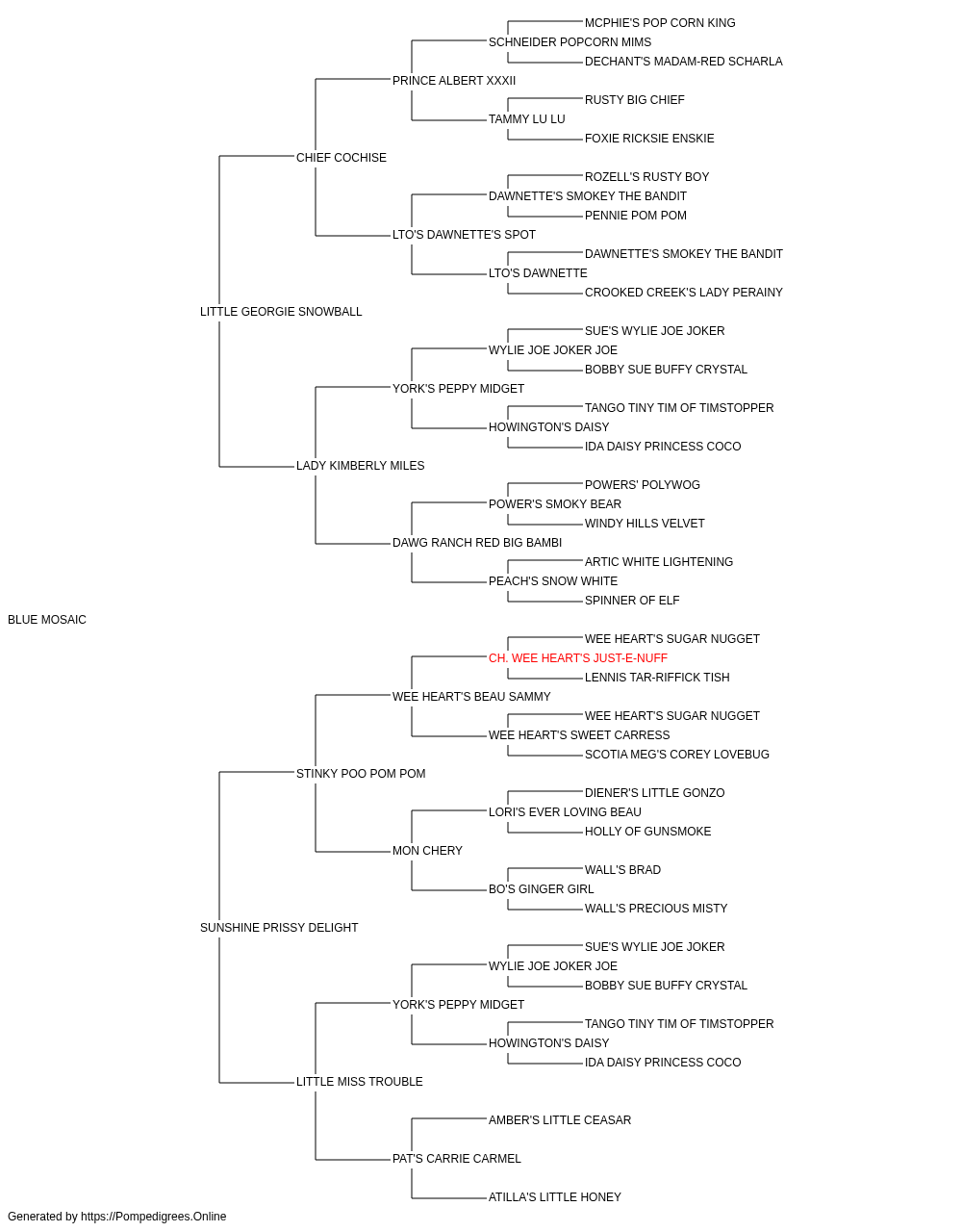 MCPHIE'S POP CORN KING
SCHNEIDER POPCORN MIMS
DECHANT'S MADAM-RED SCHARLA
PRINCE ALBERT XXXII
RUSTY BIG CHIEF
TAMMY LU LU
FOXIE RICKSIE ENSKIE
CHIEF COCHISE
ROZELL'S RUSTY BOY
DAWNETTE'S SMOKEY THE BANDIT
PENNIE POM POM
LTO'S DAWNETTE'S SPOT
DAWNETTE'S SMOKEY THE BANDIT
LTO'S DAWNETTE
CROOKED CREEK'S LADY PERAINY
LITTLE GEORGIE SNOWBALL
SUE'S WYLIE JOE JOKER
WYLIE JOE JOKER JOE
BOBBY SUE BUFFY CRYSTAL
YORK'S PEPPY MIDGET
TANGO TINY TIM OF TIMSTOPPER
HOWINGTON'S DAISY
IDA DAISY PRINCESS COCO
LADY KIMBERLY MILES
POWERS' POLYWOG
POWER'S SMOKY BEAR
WINDY HILLS VELVET
DAWG RANCH RED BIG BAMBI
ARTIC WHITE LIGHTENING
PEACH'S SNOW WHITE
SPINNER OF ELF
BLUE MOSAIC
WEE HEART'S SUGAR NUGGET
CH. WEE HEART'S JUST-E-NUFF
LENNIS TAR-RIFFICK TISH
WEE HEART'S BEAU SAMMY
WEE HEART'S SUGAR NUGGET
WEE HEART'S SWEET CARRESS
SCOTIA MEG'S COREY LOVEBUG
STINKY POO POM POM
DIENER'S LITTLE GONZO
LORI'S EVER LOVING BEAU
HOLLY OF GUNSMOKE
MON CHERY
WALL'S BRAD
BO'S GINGER GIRL
WALL'S PRECIOUS MISTY
SUNSHINE PRISSY DELIGHT
SUE'S WYLIE JOE JOKER
WYLIE JOE JOKER JOE
BOBBY SUE BUFFY CRYSTAL
YORK'S PEPPY MIDGET
TANGO TINY TIM OF TIMSTOPPER
HOWINGTON'S DAISY
IDA DAISY PRINCESS COCO
LITTLE MISS TROUBLE
AMBER'S LITTLE CEASAR
PAT'S CARRIE CARMEL
ATILLA'S LITTLE HONEY
Generated by https://Pompedigrees.Online